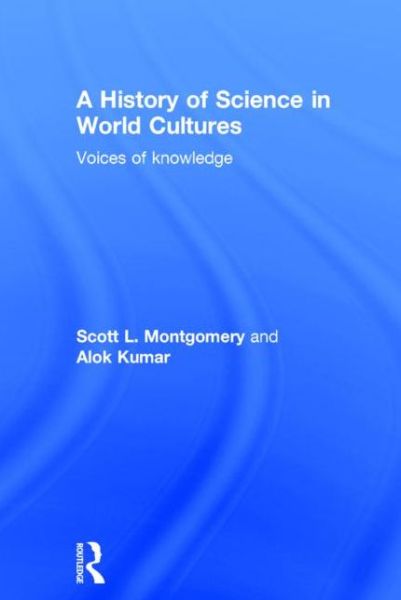 A History of Science in World Cultures

Voices of knowledge

Scott L. Montgomery and Alok Kumar

ROUTLEDGE